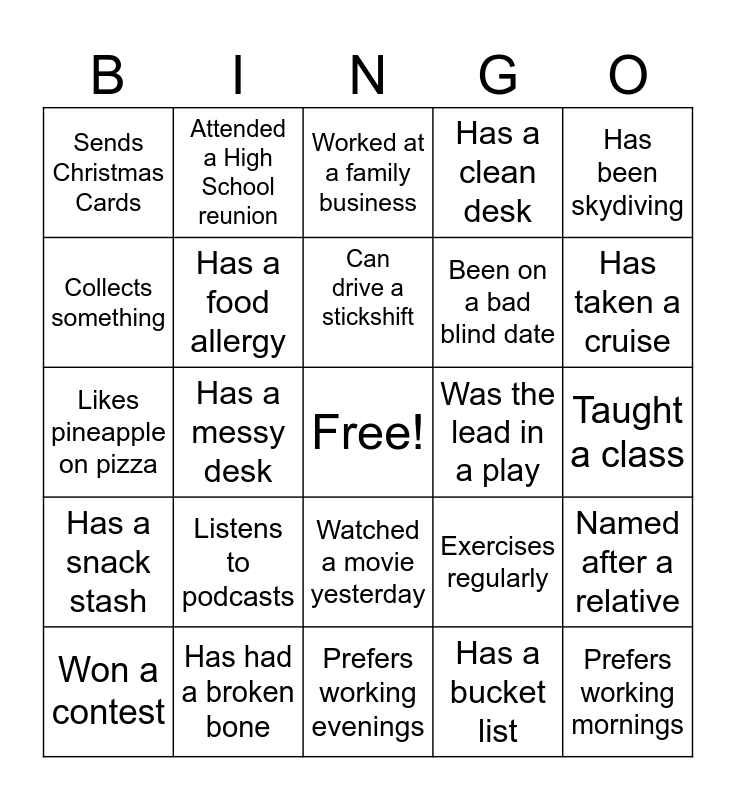 | B | I | N | G | O |
|---|---|---|---|---|
| Sends Christmas Cards | Attended a High School reunion | Worked at a family business | Has a clean desk | Has been skydiving |
| Collects something | Has a food allergy | Can drive a stickshift | Been on a bad blind date | Has taken a cruise |
| Likes pineapple on pizza | Has a messy desk | Free! | Was the lead in a play | Taught a class |
| Has a snack stash | Listens to podcasts | Watched a movie yesterday | Exercises regularly | Named after a relative |
| Won a contest | Has had a broken bone | Prefers working evenings | Has a bucket list | Prefers working mornings |